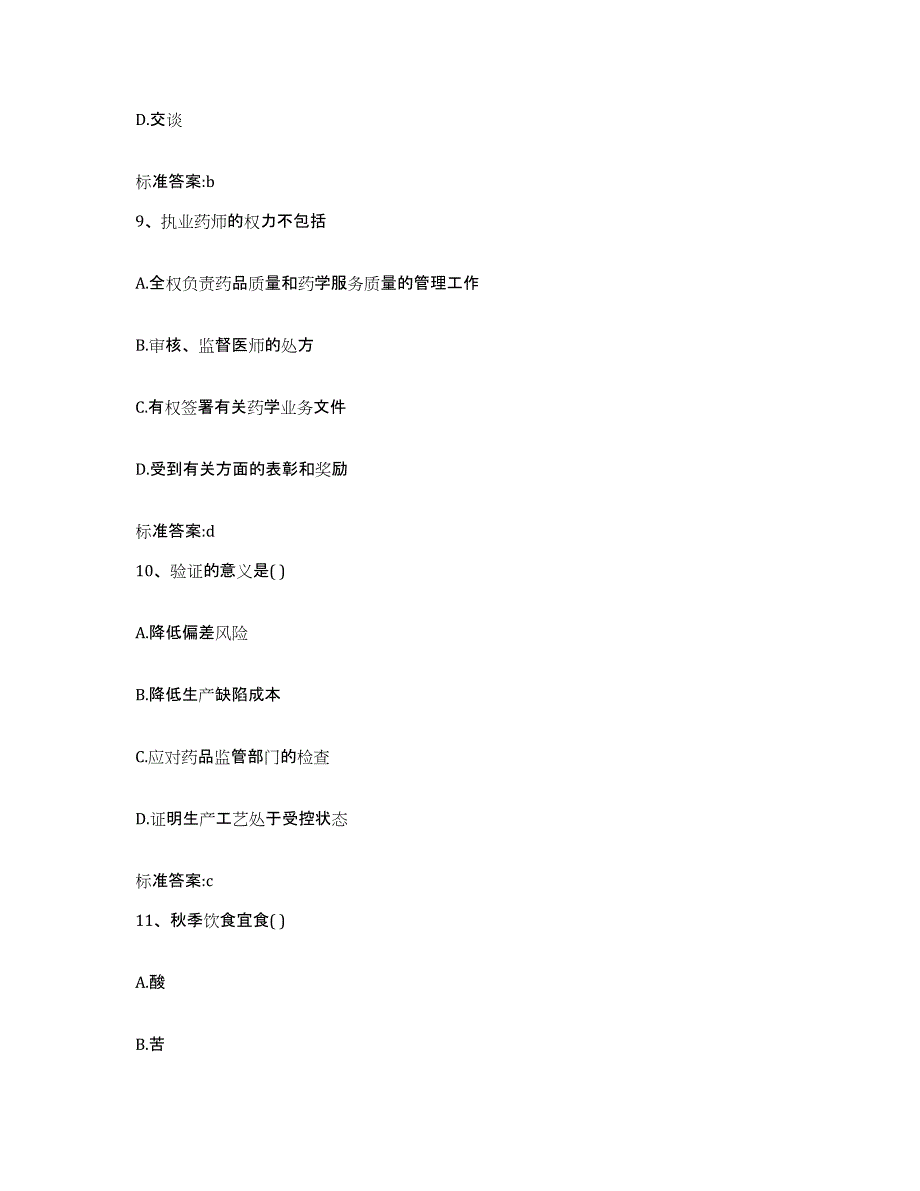 D.交谈

标准答案:b

9、执业药师的权力不包括

A.全权负责药品质量和药学服务质量的管理工作

B.审核、监督医师的处方

C.有权签署有关药学业务文件

D.受到有关方面的表彰和奖励

标准答案:d

10、验证的意义是( )

A.降低偏差风险

B.降低生产缺陷成本

C.应对药品监管部门的检查

D.证明生产工艺处于受控状态

标准答案:c

11、秋季饮食宜食( )

A.酸

B.苦